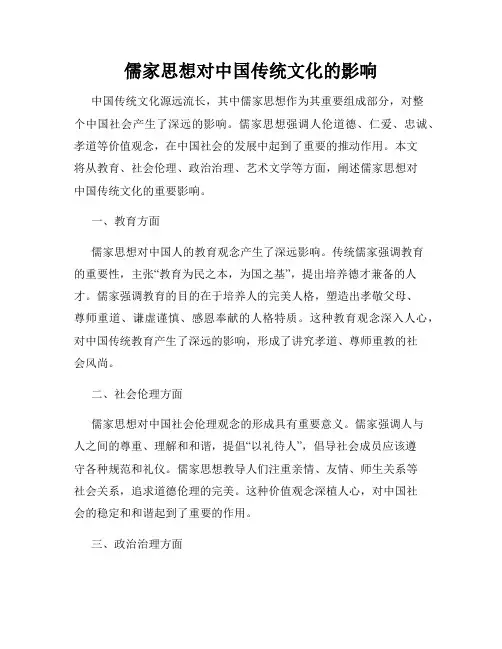 儒家思想对中国传统文化的影响

中国传统文化源远流长，其中儒家思想作为其重要组成部分，对整个中国社会产生了深远的影响。儒家思想强调人伦道德、仁爱、忠诚、孝道等价值观念，在中国社会的发展中起到了重要的推动作用。本文将从教育、社会伦理、政治治理、艺术文学等方面，阐述儒家思想对中国传统文化的重要影响。

一、教育方面

儒家思想对中国人的教育观念产生了深远影响。传统儒家强调教育的重要性，主张“教育为民之本，为国之基”，提出培养德才兼备的人才。儒家强调教育的目的在于培养人的完美人格，塑造出孝敬父母、尊师重道、谦虚谨慎、感恩奉献的人格特质。这种教育观念深入人心，对中国传统教育产生了深远的影响，形成了讲究孝道、尊师重教的社会风尚。

二、社会伦理方面

儒家思想对中国社会伦理观念的形成具有重要意义。儒家强调人与人之间的尊重、理解和和谐，提倡“以礼待人”，倡导社会成员应该遵守各种规范和礼仪。儒家思想教导人们注重亲情、友情、师生关系等社会关系，追求道德伦理的完美。这种价值观念深植人心，对中国社会的稳定和和谐起到了重要的作用。

三、政治治理方面